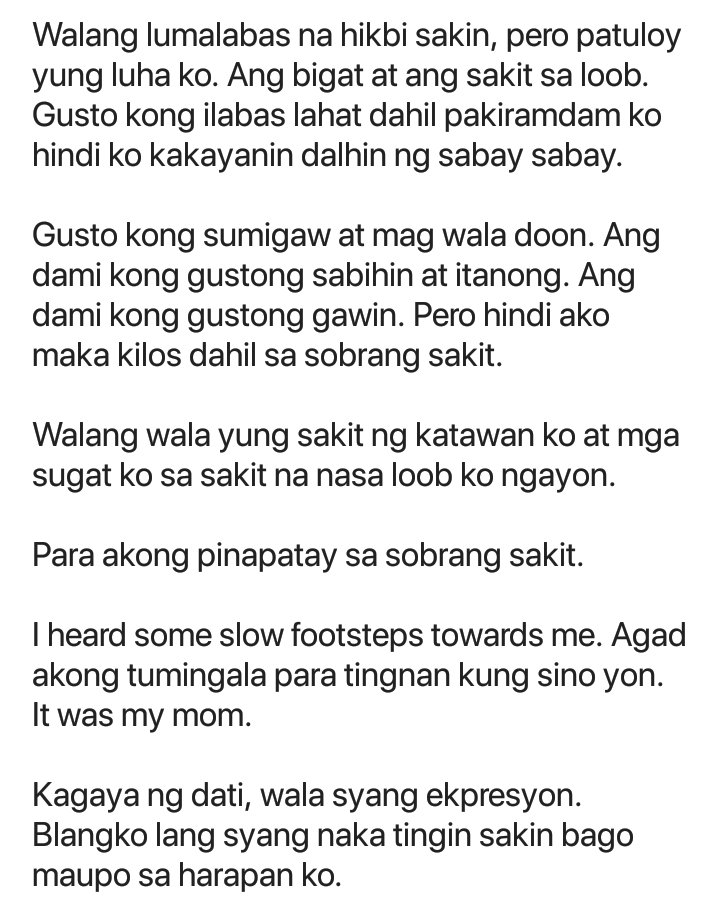 Walang lumalabas na hikbi sakin, pero patuloy yung luha ko. Ang bigat at ang sakit sa loob. Gusto kong ilabas lahat dahil pakiramdam ko hindi ko kakayanin dalhin ng sabay sabay.

Gusto kong sumigaw at mag wala doon. Ang dami kong gustong sabihin at itanong. Ang dami kong gustong gawin. Pero hindi ako maka kilos dahil sa sobrang sakit.

Walang wala yung sakit ng katawan ko at mga sugat ko sa sakit na nasa loob ko ngayon.

Para akong pinapatay sa sobrang sakit.

I heard some slow footsteps towards me. Agad akong tumingala para tingnan kung sino yon. It was my mom.

Kagaya ng dati, wala syang ekpresyon. Blangko lang syang naka tingin sakin bago maupo sa harapan ko.